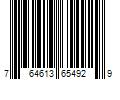 7 64613 65492 9